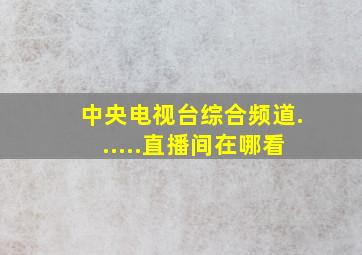 中央电视台综合频道.
.....直播间在哪看